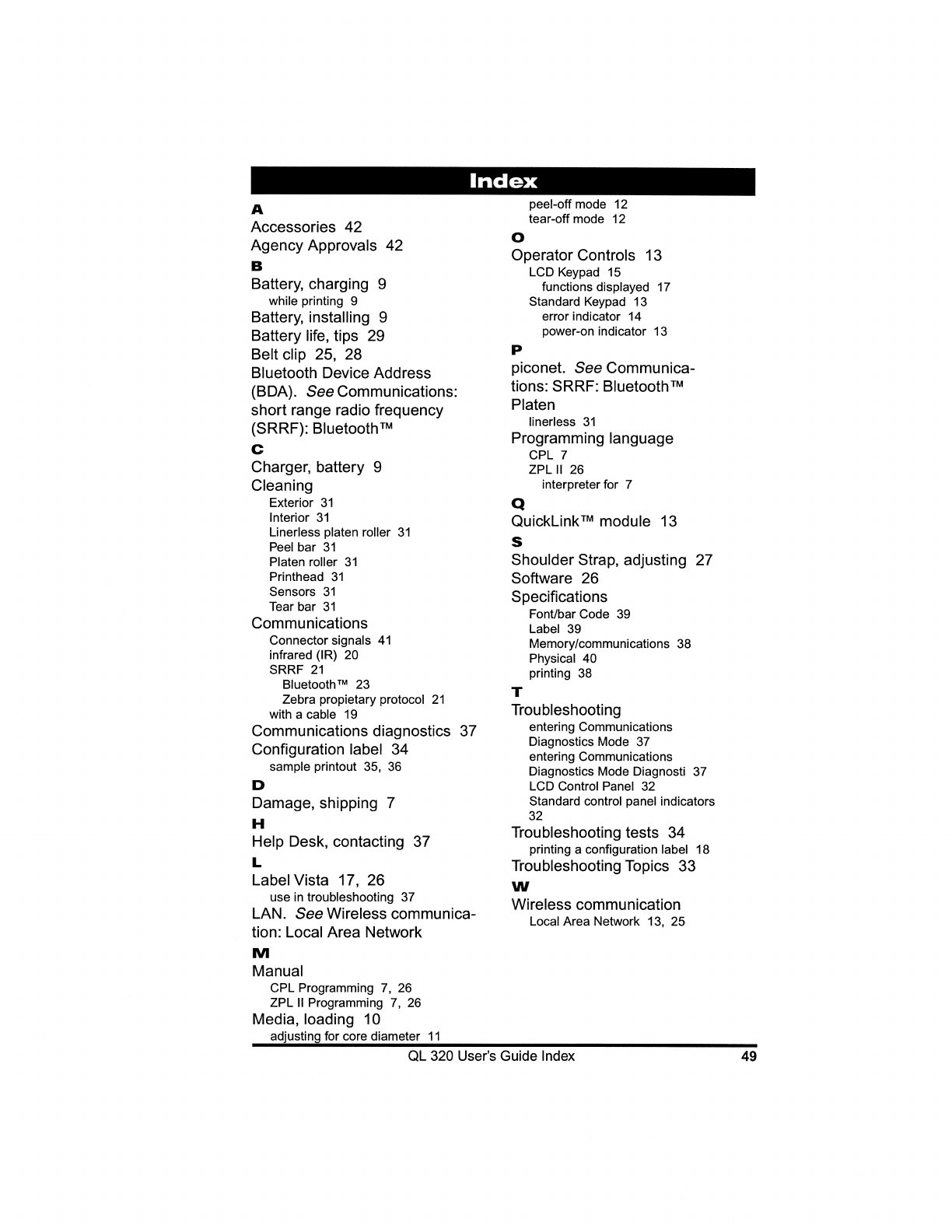 Index

A
Accessories 42
Agency Approvals 42
B
Battery, charging 9
while printing 9
Battery, installing 9
Battery life, tips 29
Belt clip 25, 28
Bluetooth Device Address (BDA). See Communications: short range radio frequency (SRRF): Bluetooth™
C
Charger, battery 9
Cleaning
Exterior 31
Interior 31
Linerless platen roller 31
Peel bar 31
Platen roller 31
Printhead 31
Sensors 31
Tear bar 31
Communications
Connector signals 41
infrared (IR) 20
SRRF 21
Bluetooth™ 23
Zebra propietary protocol 21
with a cable 19
Communications diagnostics 37
Configuration label 34
sample printout 35, 36
D
Damage, shipping 7
H
Help Desk, contacting 37
L
Label Vista 17, 26
use in troubleshooting 37
LAN. See Wireless communication: Local Area Network
M
Manual
CPL Programming 7, 26
ZPL II Programming 7, 26
Media, loading 10
adjusting for core diameter 11
peel-off mode 12
tear-off mode 12
O
Operator Controls 13
LCD Keypad 15
functions displayed 17
Standard Keypad 13
error indicator 14
power-on indicator 13
P
piconet. See Communications: SRRF: Bluetooth™
Platen
linerless 31
Programming language
CPL 7
ZPL II 26
interpreter for 7
Q
QuickLink™ module 13
S
Shoulder Strap, adjusting 27
Software 26
Specifications
Font/bar Code 39
Label 39
Memory/communications 38
Physical 40
printing 38
T
Troubleshooting
entering Communications Diagnostics Mode 37
entering Communications Diagnostics Mode Diagnosti 37
LCD Control Panel 32
Standard control panel indicators 32
Troubleshooting tests 34
printing a configuration label 18
Troubleshooting Topics 33
W
Wireless communication
Local Area Network 13, 25

QL 320 User's Guide Index 49